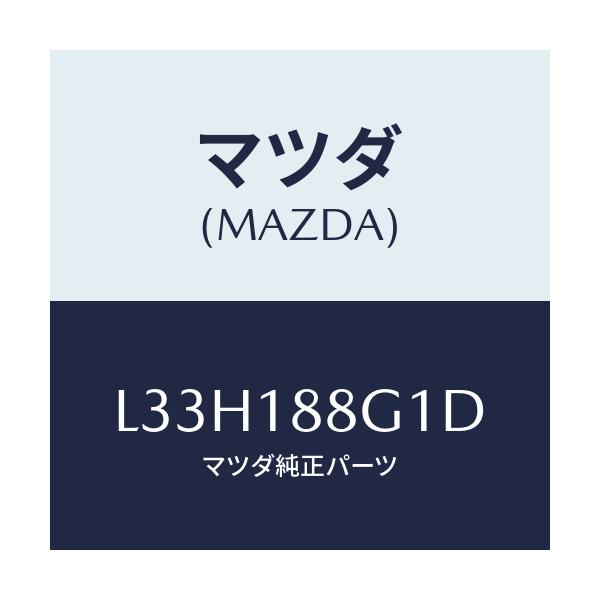 マツダ
(MAZDA)

L33H188G1D
マツダ純正パーツ